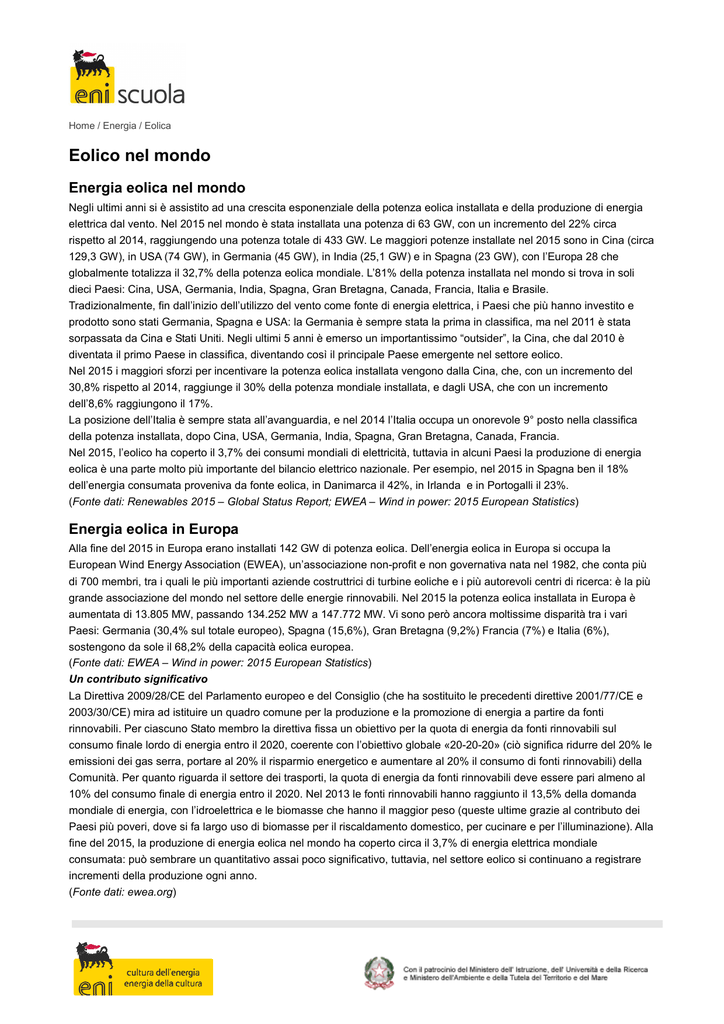 eni scuola

Home / Energia / Eolica

Eolico nel mondo

Energia eolica nel mondo

Negli ultimi anni si è assistito ad una crescita esponenziale della potenza eolica installata e della produzione di energia elettrica dal vento. Nel 2015 nel mondo è stata installata una potenza di 63 GW, con un incremento del 22% circa rispetto al 2014, raggiungendo una potenza totale di 433 GW. Le maggiori potenze installate nel 2015 sono in Cina (circa 129,3 GW), in USA (74 GW), in Germania (45 GW), in India (25,1 GW) e in Spagna (23 GW), con l'Europa 28 che globalmente totalizza il 32,7% della potenza eolica mondiale. L'81% della potenza installata nel mondo si trova in soli dieci Paesi: Cina, USA, Germania, India, Spagna, Gran Bretagna, Canada, Francia, Italia e Brasile.
Tradizionalmente, fin dall'inizio dell'utilizzo del vento come fonte di energia elettrica, i Paesi che più hanno investito e prodotto sono stati Germania, Spagna e USA: la Germania è sempre stata la prima in classifica, ma nel 2011 è stata sorpassata da Cina e Stati Uniti. Negli ultimi 5 anni è emerso un importantissimo "outsider", la Cina, che dal 2010 è diventata il primo Paese in classifica, diventando così il principale Paese emergente nel settore eolico.
Nel 2015 i maggiori sforzi per incentivare la potenza eolica installata vengono dalla Cina, che, con un incremento del 30,8% rispetto al 2014, raggiunge il 30% della potenza mondiale installata, e dagli USA, che con un incremento dell'8,6% raggiungono il 17%.
La posizione dell'Italia è sempre stata all'avanguardia, e nel 2014 l'Italia occupa un onorevole 9° posto nella classifica della potenza installata, dopo Cina, USA, Germania, India, Spagna, Gran Bretagna, Canada, Francia.
Nel 2015, l'eolico ha coperto il 3,7% dei consumi mondiali di elettricità, tuttavia in alcuni Paesi la produzione di energia eolica è una parte molto più importante del bilancio elettrico nazionale. Per esempio, nel 2015 in Spagna ben il 18% dell'energia consumata proveniva da fonte eolica, in Danimarca il 42%, in Irlanda e in Portogalli il 23%.
(Fonte dati: Renewables 2015 – Global Status Report; EWEA – Wind in power: 2015 European Statistics)

Energia eolica in Europa

Alla fine del 2015 in Europa erano installati 142 GW di potenza eolica. Dell'energia eolica in Europa si occupa la European Wind Energy Association (EWEA), un'associazione non-profit e non governativa nata nel 1982, che conta più di 700 membri, tra i quali le più importanti aziende costruttrici di turbine eoliche e i più autorevoli centri di ricerca: è la più grande associazione del mondo nel settore delle energie rinnovabili. Nel 2015 la potenza eolica installata in Europa è aumentata di 13.805 MW, passando 134.252 MW a 147.772 MW. Vi sono però ancora moltissime disparità tra i vari Paesi: Germania (30,4% sul totale europeo), Spagna (15,6%), Gran Bretagna (9,2%) Francia (7%) e Italia (6%), sostengono da sole il 68,2% della capacità eolica europea.
(Fonte dati: EWEA – Wind in power: 2015 European Statistics)
Un contributo significativo
La Direttiva 2009/28/CE del Parlamento europeo e del Consiglio (che ha sostituito le precedenti direttive 2001/77/CE e 2003/30/CE) mira ad istituire un quadro comune per la produzione e la promozione di energia a partire da fonti rinnovabili. Per ciascuno Stato membro la direttiva fissa un obiettivo per la quota di energia da fonti rinnovabili sul consumo finale lordo di energia entro il 2020, coerente con l'obiettivo globale «20-20-20» (ciò significa ridurre del 20% le emissioni dei gas serra, portare al 20% il risparmio energetico e aumentare al 20% il consumo di fonti rinnovabili) della Comunità. Per quanto riguarda il settore dei trasporti, la quota di energia da fonti rinnovabili deve essere pari almeno al 10% del consumo finale di energia entro il 2020. Nel 2013 le fonti rinnovabili hanno raggiunto il 13,5% della domanda mondiale di energia, con l'idroelettrica e le biomasse che hanno il maggior peso (queste ultime grazie al contributo dei Paesi più poveri, dove si fa largo uso di biomasse per il riscaldamento domestico, per cucinare e per l'illuminazione). Alla fine del 2015, la produzione di energia eolica nel mondo ha coperto circa il 3,7% di energia elettrica mondiale consumata: può sembrare un quantitativo assai poco significativo, tuttavia, nel settore eolico si continuano a registrare incrementi della produzione ogni anno.
(Fonte dati: ewea.org)

eni cultura dell'energia energia della cultura

Con il patrocinio del Ministero dell' Istruzione, dell' Università e della Ricerca e Ministero dell'Ambiente e della Tutela del Territorio e del Mare